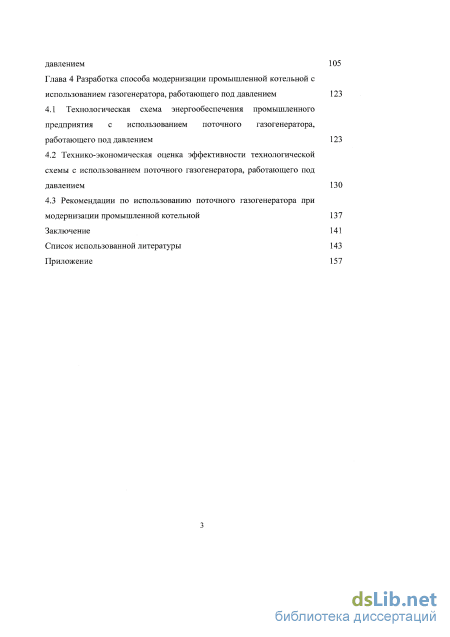 давлением 105

Глава 4 Разработка способа модернизации промышленной котельной с использованием газогенератора, работающего под давлением 123

4.1 Технологическая схема энергообеспечения промышленного предприятия с использованием поточного газогенератора, работающего под давлением 123

4.2 Технико-экономическая оценка эффективности технологической схемы с использованием поточного газогенератора, работающего под давлением 130

4.3 Рекомендации по использованию поточного газогенератора при модернизации промышленной котельной 137

Заключение 141

Список использованной литературы 143

Приложение 157

3

dsLib.net
библиотека диссертаций